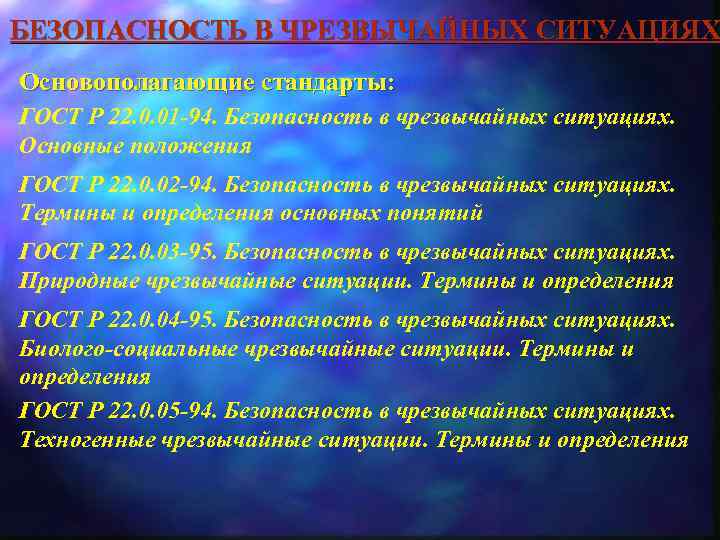 БЕЗОПАСНОСТЬ В ЧРЕЗВЫЧАЙНЫХ СИТУАЦИЯХ

Основополагающие стандарты:

ГОСТ Р 22.0.01-94. Безопасность в чрезвычайных ситуациях. Основные положения

ГОСТ Р 22.0.02-94. Безопасность в чрезвычайных ситуациях. Термины и определения основных понятий

ГОСТ Р 22.0.03-95. Безопасность в чрезвычайных ситуациях. Природные чрезвычайные ситуации. Термины и определения

ГОСТ Р 22.0.04-95. Безопасность в чрезвычайных ситуациях. Биолого-социальные чрезвычайные ситуации. Термины и определения

ГОСТ Р 22.0.05-94. Безопасность в чрезвычайных ситуациях. Техногенные чрезвычайные ситуации. Термины и определения